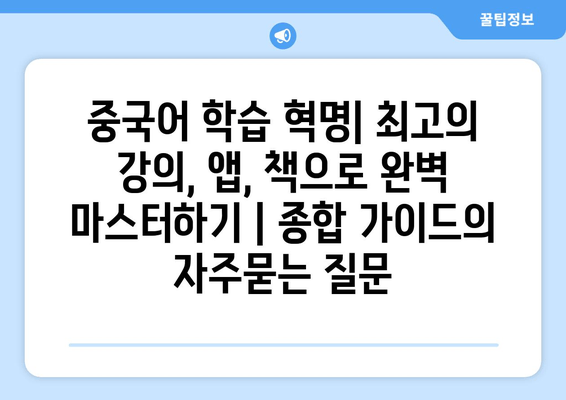 꿀팁정보

중국어 학습 혁명| 최고의 강의, 앱, 책으로 완벽 마스터하기 | 종합 가이드의 자주묻는 질문